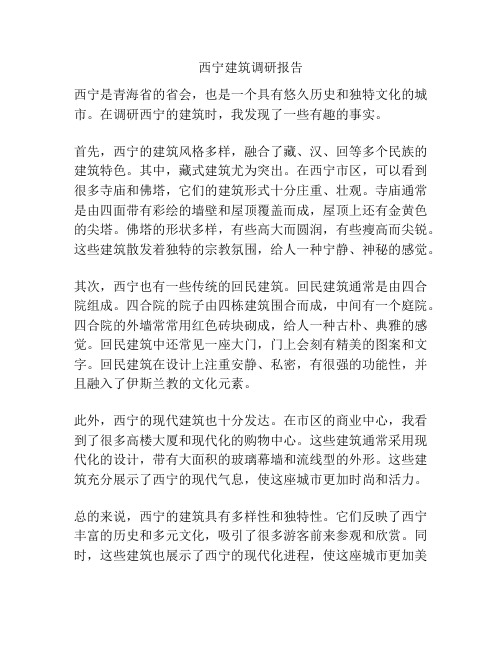 西宁建筑调研报告

西宁是青海省的省会，也是一个具有悠久历史和独特文化的城市。在调研西宁的建筑时，我发现了一些有趣的事实。

首先，西宁的建筑风格多样，融合了藏、汉、回等多个民族的建筑特色。其中，藏式建筑尤为突出。在西宁市区，可以看到很多寺庙和佛塔，它们的建筑形式十分庄重、壮观。寺庙通常是由四面带有彩绘的墙壁和屋顶覆盖而成，屋顶上还有金黄色的尖塔。佛塔的形状多样，有些高大而圆润，有些瘦高而尖锐。这些建筑散发着独特的宗教氛围，给人一种宁静、神秘的感觉。

其次，西宁也有一些传统的回民建筑。回民建筑通常是由四合院组成。四合院的院子由四栋建筑围合而成，中间有一个庭院。四合院的外墙常常用红色砖块砌成，给人一种古朴、典雅的感觉。回民建筑中还常见一座大门，门上会刻有精美的图案和文字。回民建筑在设计上注重安静、私密，有很强的功能性，并且融入了伊斯兰教的文化元素。

此外，西宁的现代建筑也十分发达。在市区的商业中心，我看到了很多高楼大厦和现代化的购物中心。这些建筑通常采用现代化的设计，带有大面积的玻璃幕墙和流线型的外形。这些建筑充分展示了西宁的现代气息，使这座城市更加时尚和活力。

总的来说，西宁的建筑具有多样性和独特性。它们反映了西宁丰富的历史和多元文化，吸引了很多游客前来参观和欣赏。同时，这些建筑也展示了西宁的现代化进程，使这座城市更加美